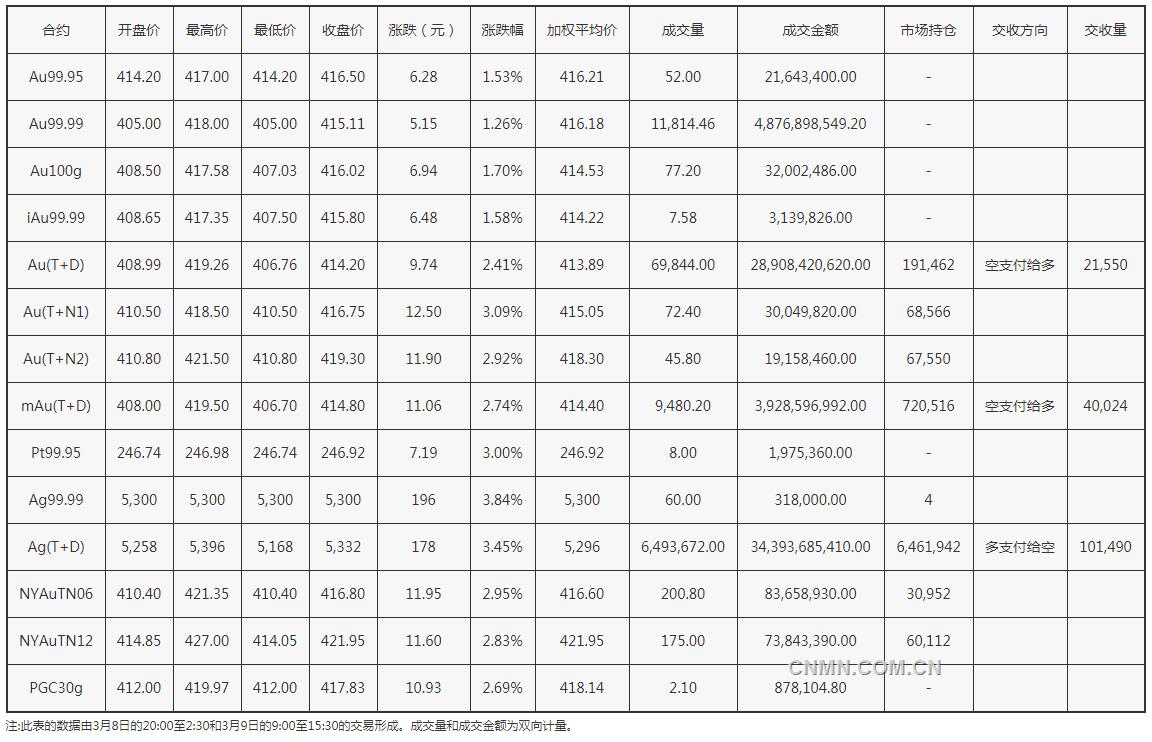 | 合约 | 开盘价 | 最高价 | 最低价 | 收盘价 | 涨跌（元） | 涨跌幅 | 加权平均价 | 成交量 | 成交金额 | 市场持仓 | 交收方向 | 交收量 |
|---|---|---|---|---|---|---|---|---|---|---|---|---|
| Au99.95 | 414.20 | 417.00 | 414.20 | 416.50 | 6.28 | 1.53% | 416.21 | 52.00 | 21,643,400.00 | - | | |
| Au99.99 | 405.00 | 418.00 | 405.00 | 415.11 | 5.15 | 1.26% | 416.18 | 11,814.46 | 4,876,898,549.20 | - | | |
| Au100g | 408.50 | 417.58 | 407.03 | 416.02 | 6.94 | 1.70% | 414.53 | 77.20 | 32,002,486.00 | - | | |
| iAu99.99 | 408.65 | 417.35 | 407.50 | 415.80 | 6.48 | 1.58% | 414.22 | 7.58 | 3,139,826.00 | - | | |
| Au(T+D) | 408.99 | 419.26 | 406.76 | 414.20 | 9.74 | 2.41% | 413.89 | 69,844.00 | 28,908,420,620.00 | 191,462 | 空支付给多 | 21,550 |
| Au(T+N1) | 410.50 | 418.50 | 410.50 | 416.75 | 12.50 | 3.09% | 415.05 | 72.40 | 30,049,820.00 | 68,566 | | |
| Au(T+N2) | 410.80 | 421.50 | 410.80 | 419.30 | 11.90 | 2.92% | 418.30 | 45.80 | 19,158,460.00 | 67,550 | | |
| mAu(T+D) | 408.00 | 419.50 | 406.70 | 414.80 | 11.06 | 2.74% | 414.40 | 9,480.20 | 3,928,596,992.00 | 720,516 | 空支付给多 | 40,024 |
| Pt99.95 | 246.74 | 246.98 | 246.74 | 246.92 | 7.19 | 3.00% | 246.92 | 8.00 | 1,975,360.00 | - | | |
| Ag99.99 | 5,300 | 5,300 | 5,300 | 5,300 | 196 | 3.84% | 5,300 | 60.00 | 318,000.00 | 4 | | |
| Ag(T+D) | 5,258 | 5,396 | 5,168 | 5,332 | 178 | 3.45% | 5,296 | 6,493,672.00 | 34,393,685,410.00 | 6,461,942 | 多支付给空 | 101,490 |
| NYAuTN06 | 410.40 | 421.35 | 410.40 | 416.80 | 11.95 | 2.95% | 416.60 | 200.80 | 83,658,930.00 | 30,952 | | |
| NYAuTN12 | 414.85 | 427.00 | 414.05 | 421.95 | 11.60 | 2.83% | 421.95 | 175.00 | 73,843,390.00 | 60,112 | | |
| PGC30g | 412.00 | 419.97 | 412.00 | 417.83 | 10.93 | 2.69% | 418.14 | 2.10 | 878,104.80 | - | | |

CNMN.COM.CN

注:此表的数据由3月8日的20:00至2:30和3月9日的9:00至15:30的交易形成。成交量和成交金额为双向计量。